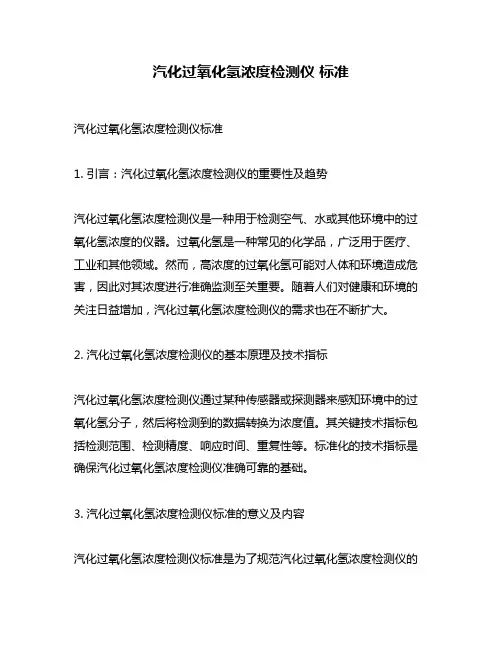 汽化过氧化氢浓度检测仪 标准

汽化过氧化氢浓度检测仪标准

1. 引言：汽化过氧化氢浓度检测仪的重要性及趋势

汽化过氧化氢浓度检测仪是一种用于检测空气、水或其他环境中的过氧化氢浓度的仪器。过氧化氢是一种常见的化学品，广泛用于医疗、工业和其他领域。然而，高浓度的过氧化氢可能对人体和环境造成危害，因此对其浓度进行准确监测至关重要。随着人们对健康和环境的关注日益增加，汽化过氧化氢浓度检测仪的需求也在不断扩大。

2. 汽化过氧化氢浓度检测仪的基本原理及技术指标

汽化过氧化氢浓度检测仪通过某种传感器或探测器来感知环境中的过氧化氢分子，然后将检测到的数据转换为浓度值。其关键技术指标包括检测范围、检测精度、响应时间、重复性等。标准化的技术指标是确保汽化过氧化氢浓度检测仪准确可靠的基础。

3. 汽化过氧化氢浓度检测仪标准的意义及内容

汽化过氧化氢浓度检测仪标准是为了规范汽化过氧化氢浓度检测仪的